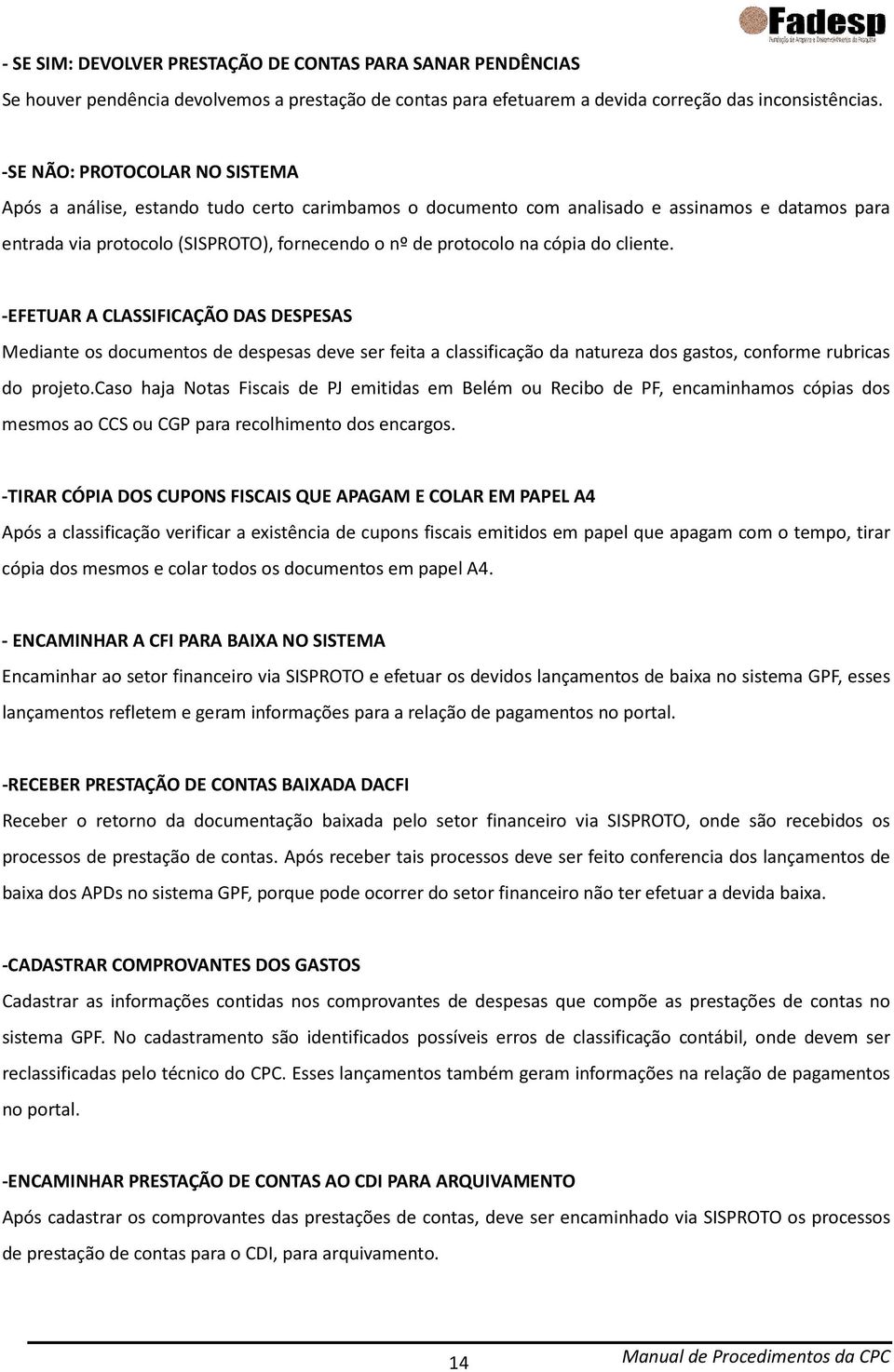 Fadesp
Fundação de Amparo e Desenvolvimento da Pesquisa

- SE SIM: DEVOLVER PRESTAÇÃO DE CONTAS PARA SANAR PENDÊNCIAS
Se houver pendência devolvemos a prestação de contas para efetuarem a devida correção das inconsistências.

-SE NÃO: PROTOCOLAR NO SISTEMA
Após a análise, estando tudo certo carimbamos o documento com analisado e assinamos e datamos para entrada via protocolo (SISPROTO), fornecendo o nº de protocolo na cópia do cliente.

-EFETUAR A CLASSIFICAÇÃO DAS DESPESAS
Mediante os documentos de despesas deve ser feita a classificação da natureza dos gastos, conforme rubricas do projeto.caso haja Notas Fiscais de PJ emitidas em Belém ou Recibo de PF, encaminhamos cópias dos mesmos ao CCS ou CGP para recolhimento dos encargos.

-TIRAR CÓPIA DOS CUPONS FISCAIS QUE APAGAM E COLAR EM PAPEL A4
Após a classificação verificar a existência de cupons fiscais emitidos em papel que apagam com o tempo, tirar cópia dos mesmos e colar todos os documentos em papel A4.

- ENCAMINHAR A CFI PARA BAIXA NO SISTEMA
Encaminhar ao setor financeiro via SISPROTO e efetuar os devidos lançamentos de baixa no sistema GPF, esses lançamentos refletem e geram informações para a relação de pagamentos no portal.

-RECEBER PRESTAÇÃO DE CONTAS BAIXADA DACFI
Receber o retorno da documentação baixada pelo setor financeiro via SISPROTO, onde são recebidos os processos de prestação de contas. Após receber tais processos deve ser feito conferencia dos lançamentos de baixa dos APDs no sistema GPF, porque pode ocorrer do setor financeiro não ter efetuar a devida baixa.

-CADASTRAR COMPROVANTES DOS GASTOS
Cadastrar as informações contidas nos comprovantes de despesas que compõe as prestações de contas no sistema GPF. No cadastramento são identificados possíveis erros de classificação contábil, onde devem ser reclassificadas pelo técnico do CPC. Esses lançamentos também geram informações na relação de pagamentos no portal.

-ENCAMINHAR PRESTAÇÃO DE CONTAS AO CDI PARA ARQUIVAMENTO
Após cadastrar os comprovantes das prestações de contas, deve ser encaminhado via SISPROTO os processos de prestação de contas para o CDI, para arquivamento.

14
Manual de Procedimentos da CPC